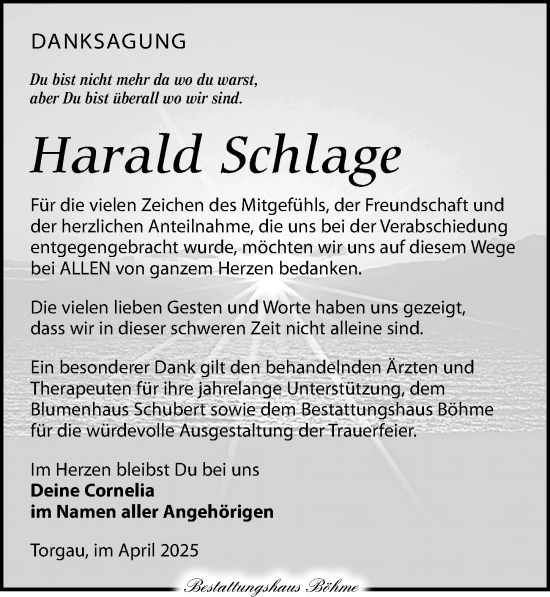 DANKSAGUNG

Du bist nicht mehr da wo du warst,
aber Du bist überall wo wir sind.

Harald Schlage

Für die vielen Zeichen des Mitgefühls, der Freundschaft und der herzlichen Anteilnahme, die uns bei der Verabschiedung entgegengebracht wurde, möchten wir uns auf diesem Wege bei ALLEN von ganzem Herzen bedanken.

Die vielen lieben Gesten und Worte haben uns gezeigt, dass wir in dieser schweren Zeit nicht alleine sind.

Ein besonderer Dank gilt den behandelnden Ärzten und Therapeuten für ihre jahrelange Unterstützung, dem Blumenhaus Schubert sowie dem Bestattungshaus Böhme für die würdevolle Ausgestaltung der Trauerfeier.

Im Herzen bleibst Du bei uns
Deine Cornelia
im Namen aller Angehörigen

Torgau, im April 2025

Bestattungshaus Böhme